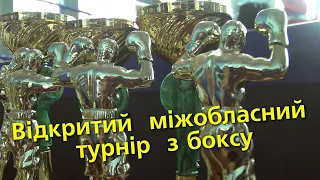 Відкритий міжобласний турнір з боксу